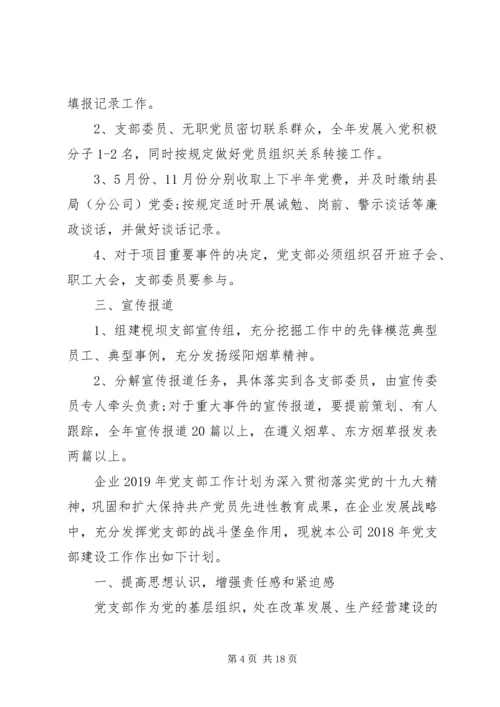 填报记录工作。

2、支部委员、无职党员密切联系群众，全年发展入党积极分子1-2名，同时按规定做好党员组织关系转接工作。

3、5月份、11月份分别收取上下半年党费，并及时缴纳县局（分公司）党委;按规定适时开展诫勉、岗前、警示谈话等廉政谈话，并做好谈话记录。

4、对于项目重要事件的决定，党支部必须组织召开班子会、职工大会，支部委员要参与。

三、宣传报道

1、组建枧坝支部宣传组，充分挖掘工作中的先锋模范典型员工、典型事例，充分发扬绥阳烟草精神。

2、分解宣传报道任务，具体落实到各支部委员，由宣传委员专人牵头负责;对于重大事件的宣传报道，要提前策划、有人跟踪，全年宣传报道20篇以上，在遵义烟草、东方烟草报发表两篇以上。

企业2019年党支部工作计划为深入贯彻落实党的十九大精神，巩固和扩大保持共产党员先进性教育成果，在企业发展战略中，充分发挥党支部的战斗堡垒作用，现就本公司2018年党支部建设工作作出如下计划。

一、提高思想认识，增强责任感和紧迫感

党支部作为党的基层组织，处在改革发展、生产经营建设的

第4页 共18页